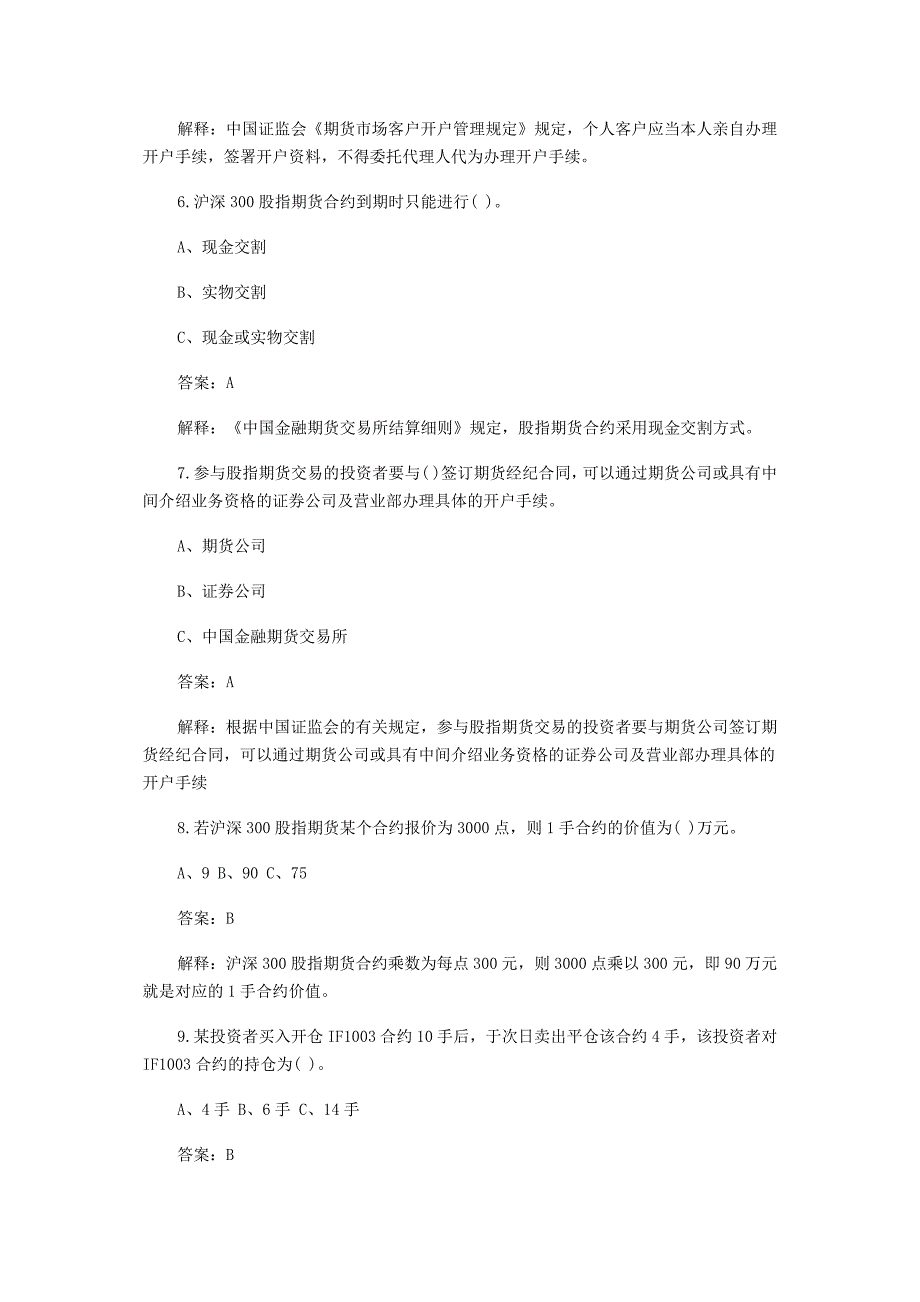 解释：中国证监会《期货市场客户开户管理规定》规定，个人客户应当本人亲自办理开户手续，签署开户资料，不得委托代理人代为办理开户手续。

6.沪深 300 股指期货合约到期时只能进行( )。

A、现金交割

B、实物交割

C、现金或实物交割

答案：A

解释：《中国金融期货交易所结算细则》规定，股指期货合约采用现金交割方式。

7.参与股指期货交易的投资者要与()签订期货经纪合同，可以通过期货公司或具有中间介绍业务资格的证券公司及营业部办理具体的开户手续。

A、期货公司

B、证券公司

C、中国金融期货交易所

答案：A

解释：根据中国证监会的有关规定，参与股指期货交易的投资者要与期货公司签订期货经纪合同，可以通过期货公司或具有中间介绍业务资格的证券公司及营业部办理具体的开户手续

8.若沪深 300 股指期货某个合约报价为 3000 点，则 1 手合约的价值为( )万元。

A、9 B、90 C、75

答案：B

解释：沪深 300 股指期货合约乘数为每点 300 元，则 3000 点乘以 300 元，即 90 万元就是对应的 1 手合约价值。

9.某投资者买入开仓 IF1003 合约 10 手后，于次日卖出平仓该合约 4 手，该投资者对 IF1003 合约的持仓为( )。

A、4 手 B、6 手 C、14 手

答案：B